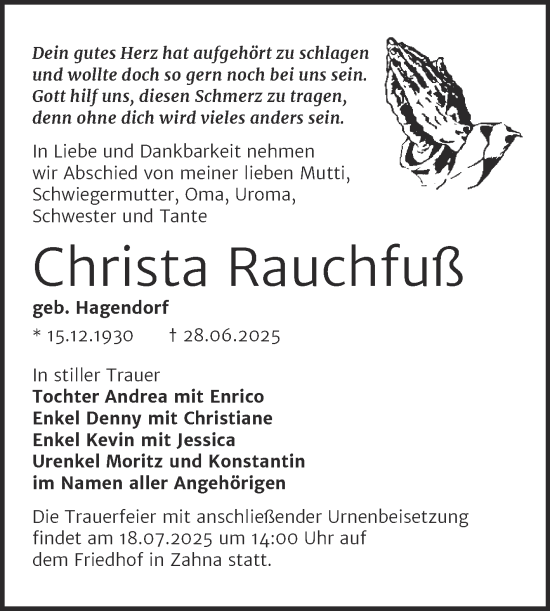 Dein gutes Herz hat aufgehört zu schlagen
und wollte doch so gern noch bei uns sein.
Gott hilf uns, diesen Schmerz zu tragen,
denn ohne dich wird vieles anders sein.

In Liebe und Dankbarkeit nehmen wir Abschied von meiner lieben Mutti, Schwiegermutter, Oma, Uroma, Schwester und Tante

Christa Rauchfuß

geb. Hagendorf

* 15.12.1930 † 28.06.2025

In stiller Trauer
Tochter Andrea mit Enrico
Enkel Denny mit Christiane
Enkel Kevin mit Jessica
Urenkel Moritz und Konstantin
im Namen aller Angehörigen

Die Trauerfeier mit anschließender Urnenbeisetzung findet am 18.07.2025 um 14:00 Uhr auf dem Friedhof in Zahna statt.